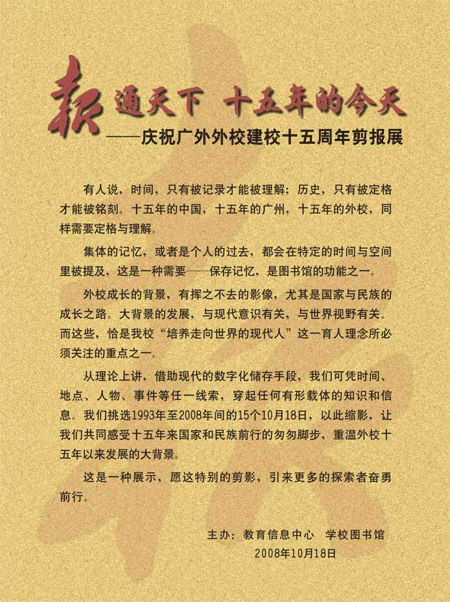 报通天下 十五年的今天
——庆祝广外外校建校十五周年剪报展

有人说，时间，只有被记录才能被理解；历史，只有被定格才能被铭刻。十五年的中国，十五年的广州，十五年的外校，同样需要定格与理解。

集体的记忆，或者是个人的过去，都会在特定的时间与空间里被提及，这是一种需要——保存记忆，是图书馆的功能之一。

外校成长的背景，有挥之不去的影像，尤其是国家与民族的成长之路。大背景的发展，与现代意识有关，与世界视野有关。而这些，恰是我校“培养走向世界的现代人”这一育人理念所必须关注的重点之一。

从理论上讲，借助现代的数字化储存手段，我们可凭时间、地点、人物、事件等任一线索，穿起任何有形载体的知识和信息。我们挑选1993年至2008年间的15个10月18日，以此缩影，让我们共同感受十五年来国家和民族前行的匆匆脚步，重温外校十五年以来发展的大背景。

这是一种展示，愿这特别的剪影，引来更多的探索者奋勇前行。

主办：教育信息中心 学校图书馆
2008年10月18日